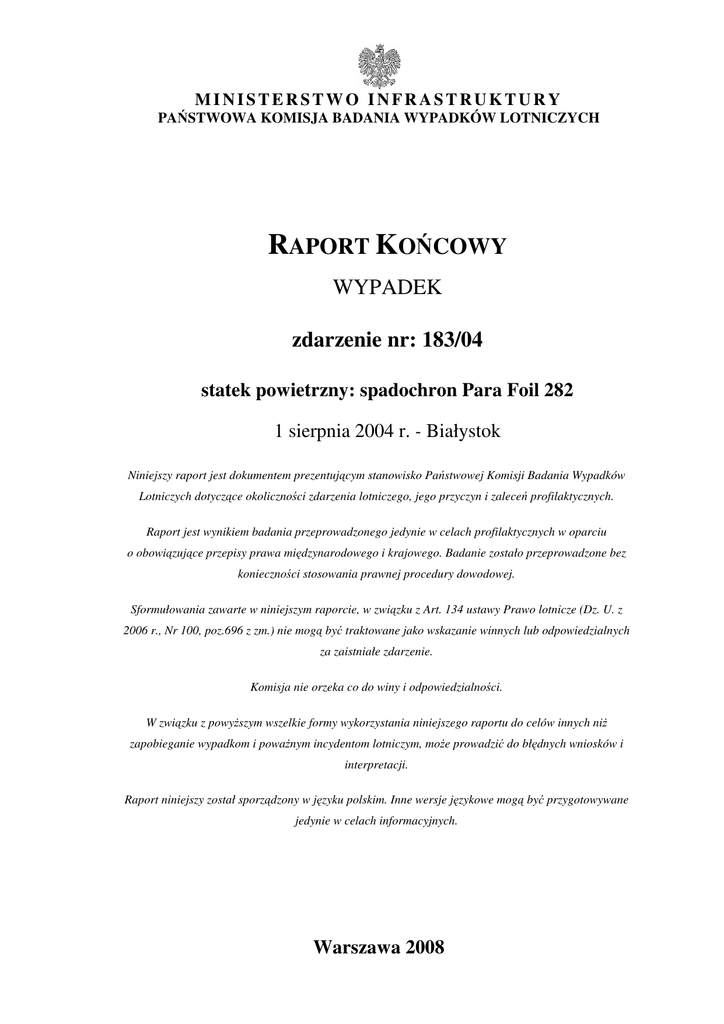 MINISTERSTWO INFRASTRUKTURY
PAŃSTWOWA KOMISJA BADANIA WYPADKÓW LOTNICZYCH

RAPORT KOŃCOWY

WYPADEK

zdarzenie nr: 183/04

statek powietrzny: spadochron Para Foil 282

1 sierpnia 2004 r. - Białystok

Niniejszy raport jest dokumentem prezentującym stanowisko Państwowej Komisji Badania Wypadków Lotniczych dotyczące okoliczności zdarzenia lotniczego, jego przyczyn i zaleceń profilaktycznych.

Raport jest wynikiem badania przeprowadzonego jedynie w celach profilaktycznych w oparciu o obowiązujące przepisy prawa międzynarodowego i krajowego. Badanie zostało przeprowadzone bez konieczności stosowania prawnej procedury dowodowej.

Sformułowania zawarte w niniejszym raporcie, w związku z Art. 134 ustawy Prawo lotnicze (Dz. U. z 2006 r., Nr 100, poz.696 z zm.) nie mogą być traktowane jako wskazanie winnych lub odpowiedzialnych za zaistniałe zdarzenie.

Komisja nie orzeka co do winy i odpowiedzialności.

W związku z powyższym wszelkie formy wykorzystania niniejszego raportu do celów innych niż zapobieganie wypadkom i poważnym incydentom lotniczym, może prowadzić do błędnych wniosków i interpretacji.

Raport niniejszy został sporządzony w języku polskim. Inne wersje językowe mogą być przygotowywane jedynie w celach informacyjnych.

Warszawa 2008